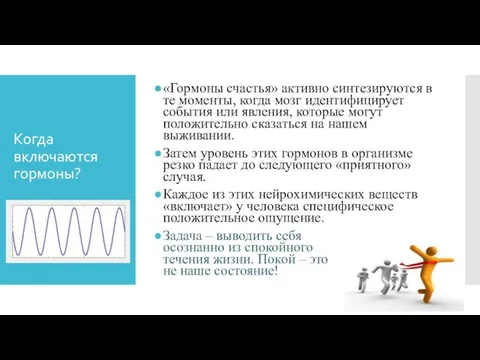 Когда включаются гормоны?

«Гормоны счастья» активно синтезируются в те моменты, когда мозг идентифицирует события или явления, которые могут положительно сказаться на нашем выживании.

Затем уровень этих гормонов в организме резко падает до следующего «приятного» случая.

Каждое из этих нейрохимических веществ «включает» у человека специфическое положительное ощущение.

Задача – выводить себя осознанно из спокойного течения жизни. Покой – это не наше состояние!